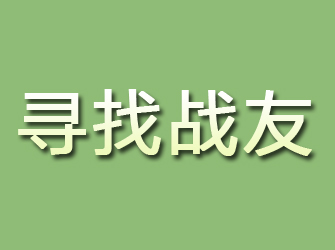 寻找战友